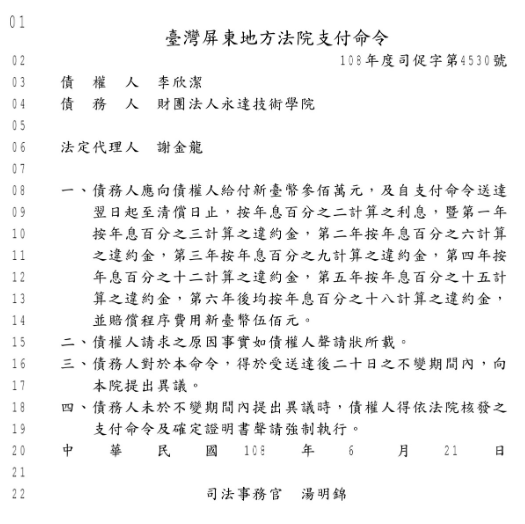 01 臺灣屏東地方法院支付命令
02 108年度司促字第4530號
03 債　權　人　李欣潔
04 債　務　人　財團法人永達技術學院
05
06 法定代理人　謝金龍
07
08 一、債務人應向債權人給付新臺幣參佰萬元，及自支付命令送達
09 翌日起至清償日止，按年息百分之二計算之利息，暨第一年
10 按年息百分之三計算之違約金，第二年按年息百分之六計算
11 之違約金，第三年按年息百分之九計算之違約金，第四年按
12 年息百分之十二計算之違約金，第五年按年息百分之十五計
13 算之違約金，第六年後均按年息百分之十八計算之違約金，
14 並賠償程序費用新臺幣伍佰元。
15 二、債權人請求之原因事實如債權人聲請狀所載。
16 三、債務人對於本命令，得於受送達後二十日之不變期間內，向
17 本院提出異議。
18 四、債務人未於不變期間內提出異議時，債權人得依法院核發之
19 支付命令及確定證明書聲請強制執行。
20 中　華　民　國　108　年　6　月　21　日
21
22 司法事務官　湯明錦